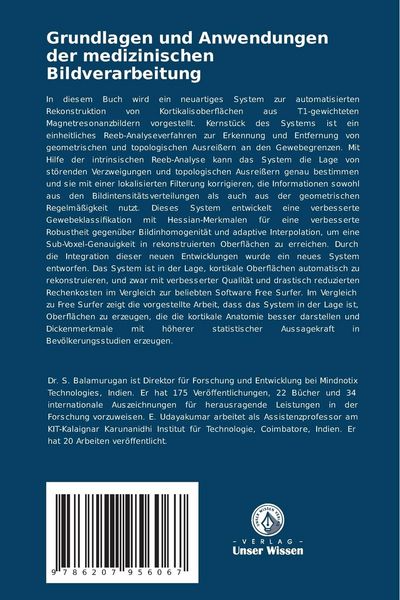 Grundlagen und Anwendungen der medizinischen Bildverarbeitung

In diesem Buch wird ein neuartiges System zur automatisierten Rekonstruktion von Kortikalisoberflächen aus T1-gewichteten Magnetresonanzbildern vorgestellt. Kernstück des Systems ist ein einheitliches Reeb-Analyseverfahren zur Erkennung und Entfernung von geometrischen und topologischen Ausreißern an den Gewebegrenzen. Mit Hilfe der intrinsischen Reeb-Analyse kann das System die Lage von störenden Verzweigungen und topologischen Ausreißern genau bestimmen und sie mit einer lokalisierten Filterung korrigieren, die Informationen sowohl aus den Bildintensitätsverteilungen als auch aus der geometrischen Regelmäßigkeit nutzt. Dieses System entwickelt eine verbesserte Gewebeklassifikation mit Hessian-Merkmalen für eine verbesserte Robustheit gegenüber Bildinhomogenität und adaptive Interpolation, um eine Sub-Voxel-Genauigkeit in rekonstruierten Oberflächen zu erreichen. Durch die Integration dieser neuen Entwicklungen wurde ein neues System entworfen. Das System ist in der Lage, kortikale Oberflächen automatisch zu rekonstruieren, und zwar mit verbesserter Qualität und drastisch reduzierten Rechenkosten im Vergleich zur beliebten Software Free Surfer. Im Vergleich zu Free Surfer zeigt die vorgestellte Arbeit, dass das System in der Lage ist, Oberflächen zu erzeugen, die die kortikale Anatomie besser darstellen und Dickenmerkmale mit höherer statistischer Aussagekraft in Bevölkerungsstudien erzeugen.

Dr. S. Balamurugan ist Direktor für Forschung und Entwicklung bei Mindnotix Technologies, Indien. Er hat 175 Veröffentlichungen, 22 Bücher und 34 internationale Auszeichnungen für herausragende Leistungen in der Forschung vorzuweisen. E. Udayakumar arbeitet als Assistenzprofessor am KIT-Kalaignar Karunanidhi Institut für Technologie, Coimbatore, Indien. Er hat 20 Arbeiten veröffentlicht.

9 786207 956067

UNSER WISSEN VERLAG
- VERLAG -
Unser Wissen